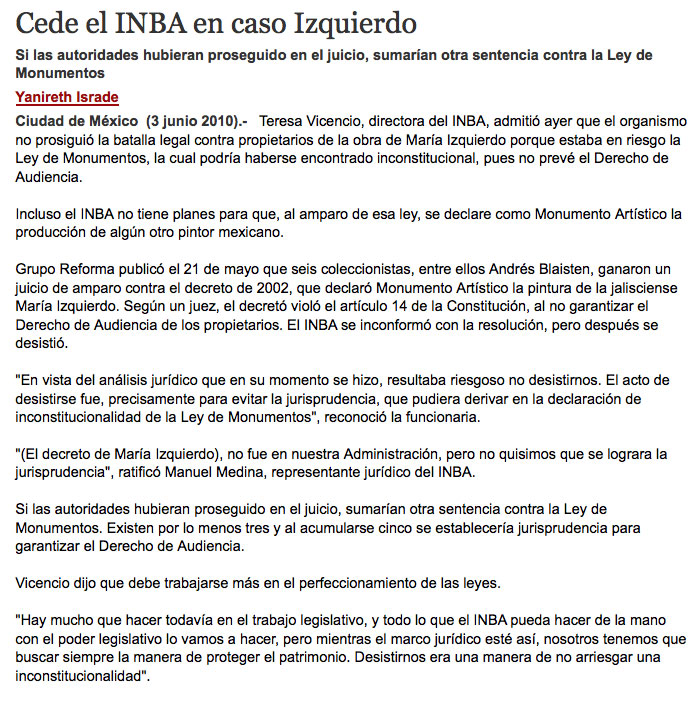 Cede el INBA en caso Izquierdo

Si las autoridades hubieran proseguido en el juicio, sumarían otra sentencia contra la Ley de Monumentos

Yanireth Israde

Ciudad de México (3 junio 2010).- Teresa Vicencio, directora del INBA, admitió ayer que el organismo no prosiguió la batalla legal contra propietarios de la obra de María Izquierdo porque estaba en riesgo la Ley de Monumentos, la cual podría haberse encontrado inconstitucional, pues no prevé el Derecho de Audiencia.

Incluso el INBA no tiene planes para que, al amparo de esa ley, se declare como Monumento Artístico la producción de algún otro pintor mexicano.

Grupo Reforma publicó el 21 de mayo que seis coleccionistas, entre ellos Andrés Blaisten, ganaron un juicio de amparo contra el decreto de 2002, que declaró Monumento Artístico la pintura de la jalisciense María Izquierdo. Según un juez, el decretó violó el artículo 14 de la Constitución, al no garantizar el Derecho de Audiencia de los propietarios. El INBA se inconformó con la resolución, pero después se desistió.

"En vista del análisis jurídico que en su momento se hizo, resultaba riesgoso no desistirnos. El acto de desistirse fue, precisamente para evitar la jurisprudencia, que pudiera derivar en la declaración de inconstitucionalidad de la Ley de Monumentos", reconoció la funcionaria.

"(El decreto de María Izquierdo), no fue en nuestra Administración, pero no quisimos que se lograra la jurisprudencia", ratificó Manuel Medina, representante jurídico del INBA.

Si las autoridades hubieran proseguido en el juicio, sumarían otra sentencia contra la Ley de Monumentos. Existen por lo menos tres y al acumularse cinco se establecería jurisprudencia para garantizar el Derecho de Audiencia.

Vicencio dijo que debe trabajarse más en el perfeccionamiento de las leyes.

"Hay mucho que hacer todavía en el trabajo legislativo, y todo lo que el INBA pueda hacer de la mano con el poder legislativo lo vamos a hacer, pero mientras el marco jurídico esté así, nosotros tenemos que buscar siempre la manera de proteger el patrimonio. Desistirnos era una manera de no arriesgar una inconstitucionalidad".